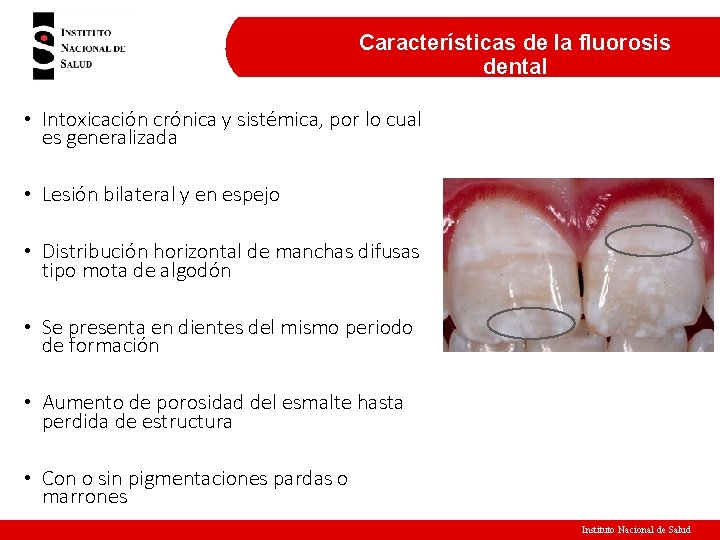 INSTITUTO NACIONAL DE SALUD

Características de la fluorosis dental

• Intoxicación crónica y sistémica, por lo cual es generalizada

• Lesión bilateral y en espejo

• Distribución horizontal de manchas difusas tipo mota de algodón

• Se presenta en dientes del mismo periodo de formación

• Aumento de porosidad del esmalte hasta perdida de estructura

• Con o sin pigmentaciones pardas o marrones

Instituto Nacional de Salud